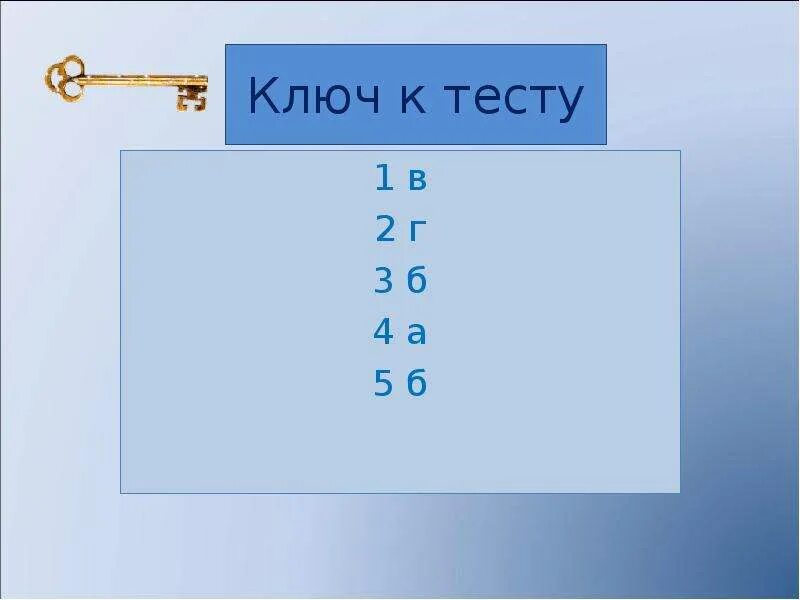 Ключ к тесту

1 в
2 г
3 б
4 а
5 б